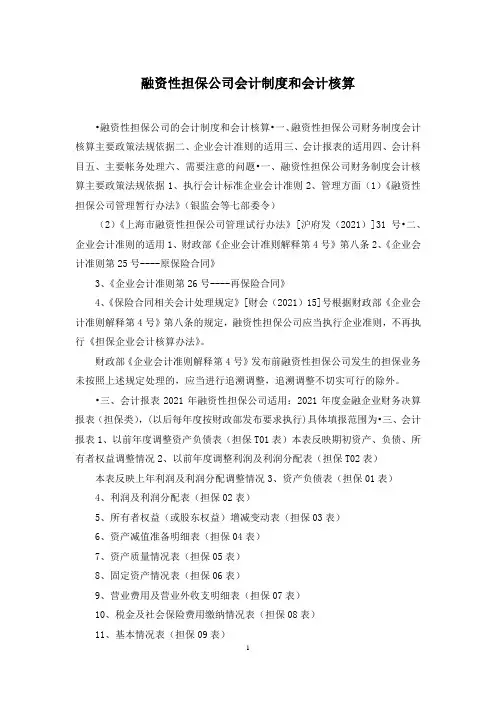 融资性担保公司会计制度和会计核算

•融资性担保公司的会计制度和会计核算•一、融资性担保公司财务制度会计核算主要政策法规依据二、企业会计准则的适用三、会计报表的适用四、会计科目五、主要帐务处理六、需要注意的问题•一、融资性担保公司财务制度会计核算主要政策法规依据 1、执行会计标准企业会计准则 2、管理方面（1）《融资性担保公司管理暂行办法》（银监会等七部委令）

（2）《上海市融资性担保公司管理试行办法》[沪府发（2021）]31 号•二、企业会计准则的适用 1、财政部《企业会计准则解释第 4 号》第八条 2、《企业会计准则第 25 号----原保险合同》

3、《企业会计准则第 26 号----再保险合同》

4、《保险合同相关会计处理规定》[财会（2021）15]号根据财政部《企业会计准则解释第 4 号》第八条的规定，融资性担保公司应当执行企业准则，不再执行《担保企业会计核算办法》。

财政部《企业会计准则解释第 4 号》发布前融资性担保公司发生的担保业务未按照上述规定处理的，应当进行追溯调整，追溯调整不切实可行的除外。

•三、会计报表 2021 年融资性担保公司适用：2021 年度金融企业财务决算报表（担保类），(以后每年度按财政部发布要求执行)具体填报范围为•三、会计报表 1、以前年度调整资产负债表（担保 T01 表）本表反映期初资产、负债、所有者权益调整情况 2、以前年度调整利润及利润分配表（担保 T02 表）

本表反映上年利润及利润分配调整情况 3、资产负债表（担保 01 表）

4、利润及利润分配表（担保 02 表）

5、所有者权益（或股东权益）增减变动表（担保 03 表）

6、资产减值准备明细表（担保 04 表）

7、资产质量情况表（担保 05 表）

8、固定资产情况表（担保 06 表）

9、营业费用及营业外收支明细表（担保 07 表）

10、税金及社会保险费用缴纳情况表（担保 08 表）

11、基本情况表（担保 09 表）

1